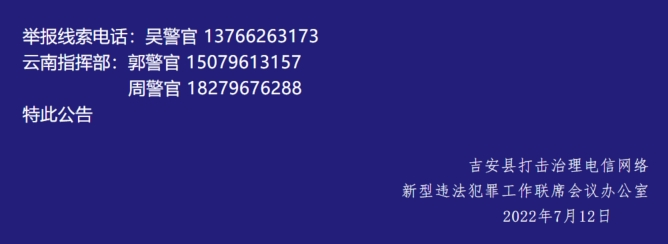 举报线索电话：吴警官 13766263173
云南指挥部：郭警官 15079613157
周警官 18279676288
特此公告

吉安县打击治理电信网络
新型违法犯罪工作联席会议办公室
2022年7月12日